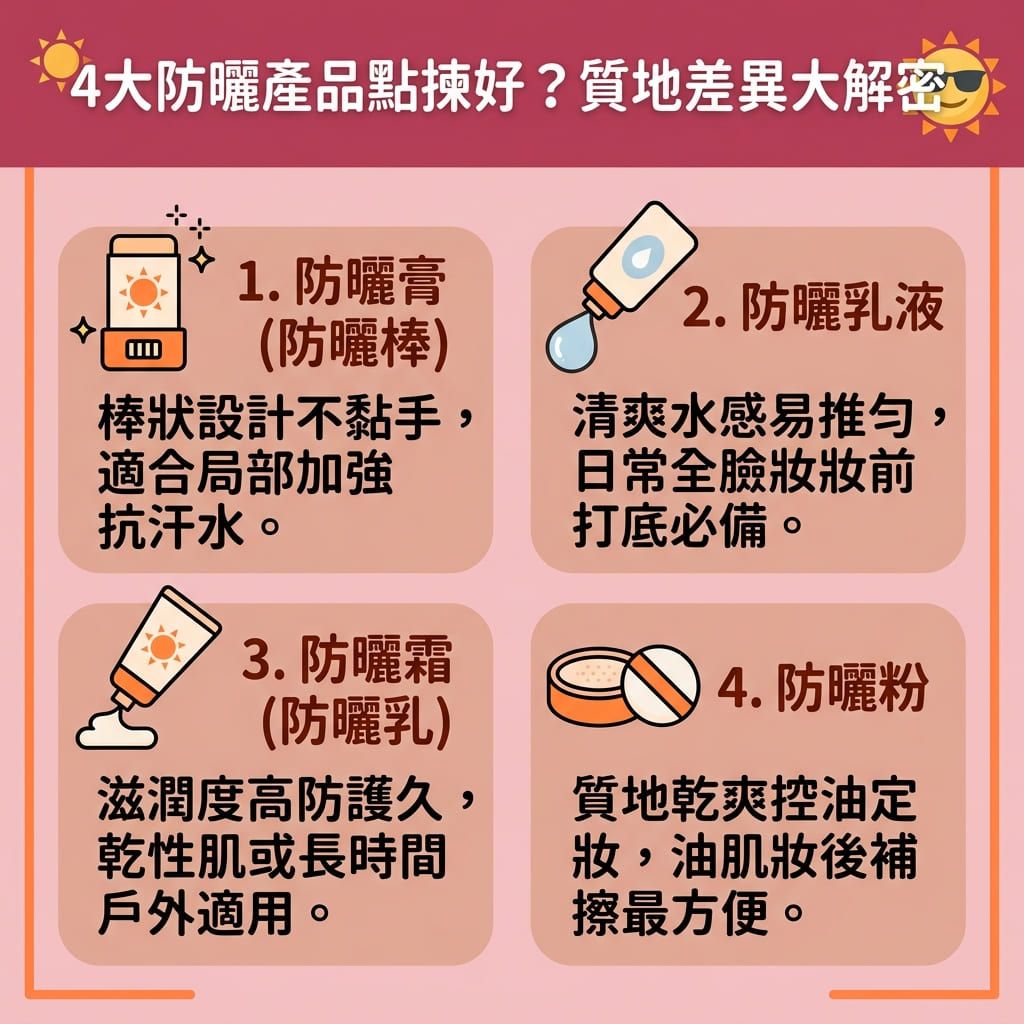 4大防曬產品點揀好？質地差異大解密

1. 防曬膏
(防曬棒)

棒狀設計不黏手，適合局部加強抗汗水。

2. 防曬乳液

清爽水感易推勻，日常全臉妝妝前打底必備。

3. 防曬霜
(防曬乳)

滋潤度高防護久，乾性肌或長時間戶外適用。

4. 防曬粉

質地乾爽控油定妝，油肌妝後補擦最方便。